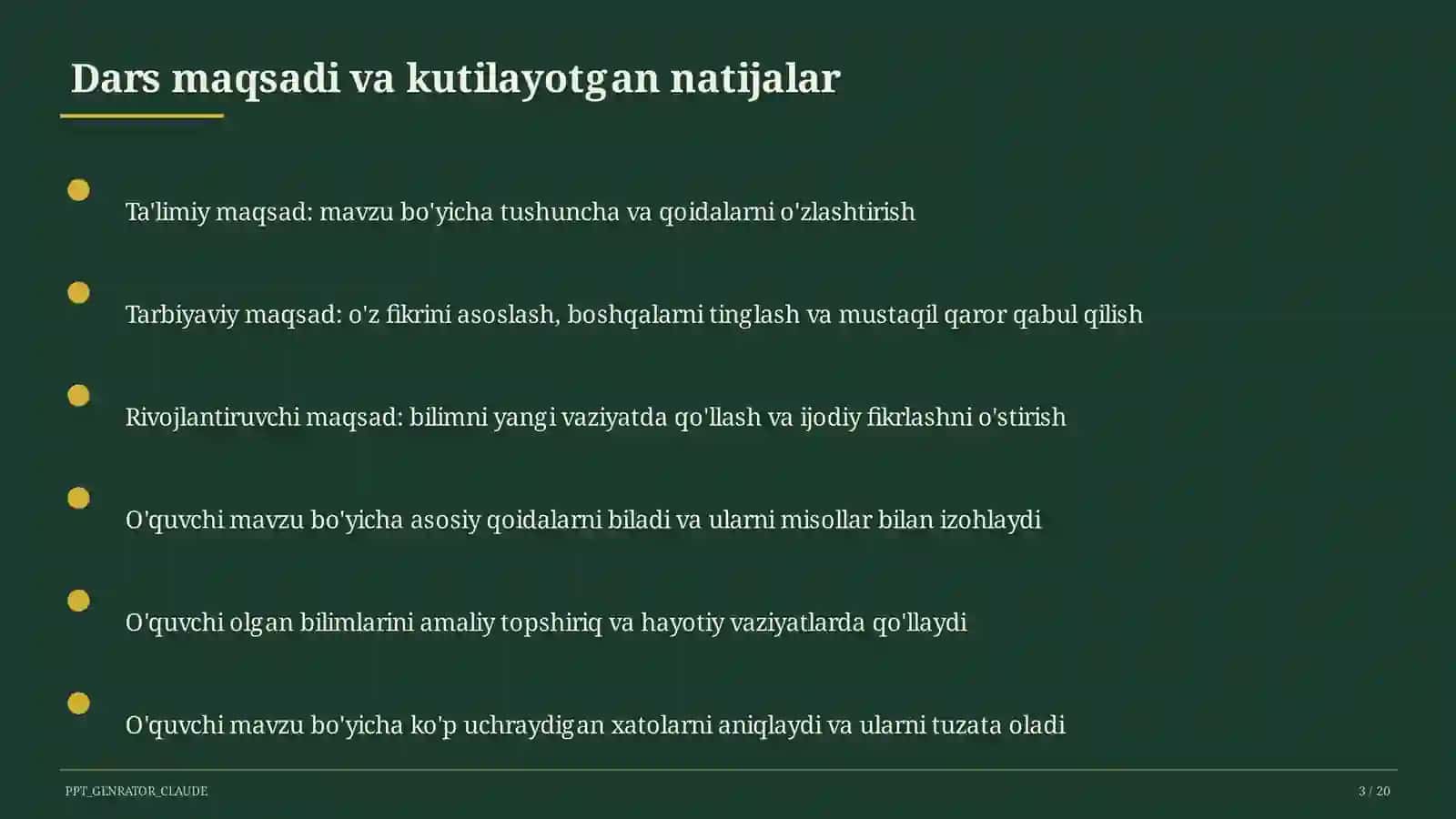 Dars maqsadi va kutilayotgan natijalar

Ta'limiy maqsad: mavzu bo'yicha tushuncha va qoidalarni o'zlashtirish

Tarbiyaviy maqsad: o'z fikrini asoslash, boshqalarni tinglash va mustaqil qaror qabul qilish

Rivojlantiruvchi maqsad: bilimni yangi vaziyatda qo'llash va ijodiy fikrlashni o'stirish

O'quvchi mavzu bo'yicha asosiy qoidalarni biladi va ularni misollar bilan izohlaydi

O'quvchi olgan bilimlarini amaliy topshiriq va hayotiy vaziyatlarda qo'llaydi

O'quvchi mavzu bo'yicha ko'p uchraydigan xatolarni aniqlaydi va ularni tuzata oladi

PPT_GENRATOR_CLAUDE

3 / 20